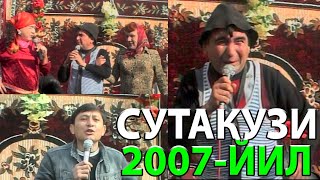 СУТАКУЗИ
2007-ЙИЛ